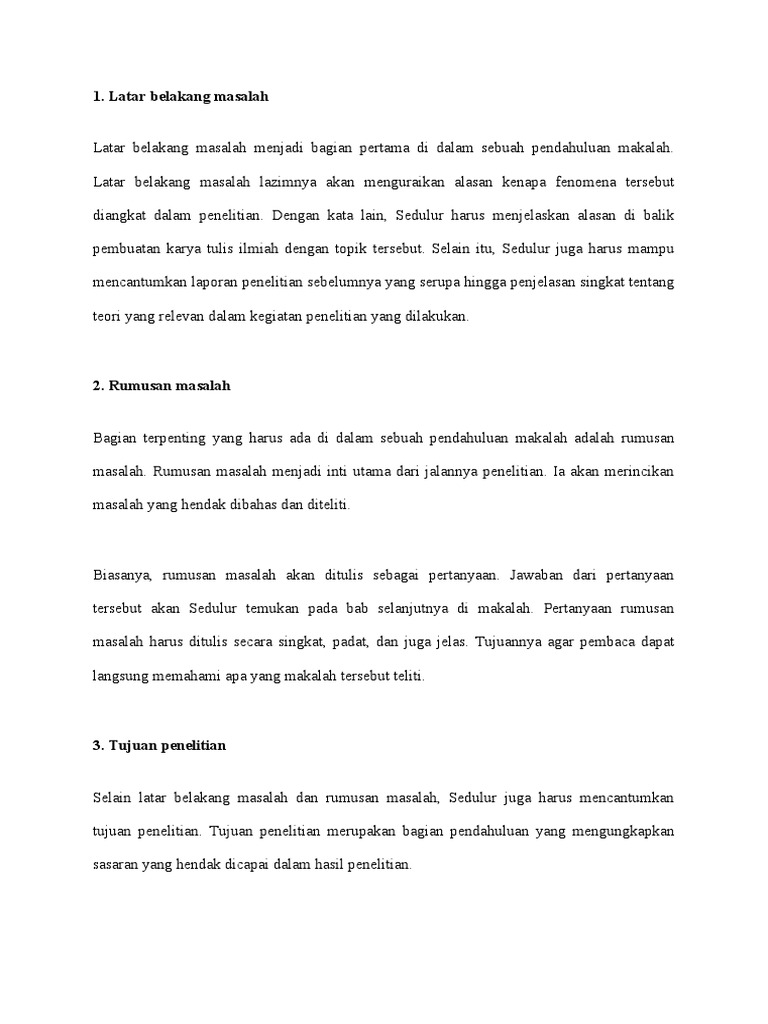 1. Latar belakang masalah

Latar belakang masalah menjadi bagian pertama di dalam sebuah pendahuluan makalah. Latar belakang masalah lazimnya akan menguraikan alasan kenapa fenomena tersebut diangkat dalam penelitian. Dengan kata lain, Sedulur harus menjelaskan alasan di balik pembuatan karya tulis ilmiah dengan topik tersebut. Selain itu, Sedulur juga harus mampu mencantumkan laporan penelitian sebelumnya yang serupa hingga penjelasan singkat tentang teori yang relevan dalam kegiatan penelitian yang dilakukan.

2. Rumusan masalah

Bagian terpenting yang harus ada di dalam sebuah pendahuluan makalah adalah rumusan masalah. Rumusan masalah menjadi inti utama dari jalannya penelitian. Ia akan merincikan masalah yang hendak dibahas dan diteliti.

Biasanya, rumusan masalah akan ditulis sebagai pertanyaan. Jawaban dari pertanyaan tersebut akan Sedulur temukan pada bab selanjutnya di makalah. Pertanyaan rumusan masalah harus ditulis secara singkat, padat, dan juga jelas. Tujuannya agar pembaca dapat langsung memahami apa yang makalah tersebut teliti.

3. Tujuan penelitian

Selain latar belakang masalah dan rumusan masalah, Sedulur juga harus mencantumkan tujuan penelitian. Tujuan penelitian merupakan bagian pendahuluan yang mengungkapkan sasaran yang hendak dicapai dalam hasil penelitian.